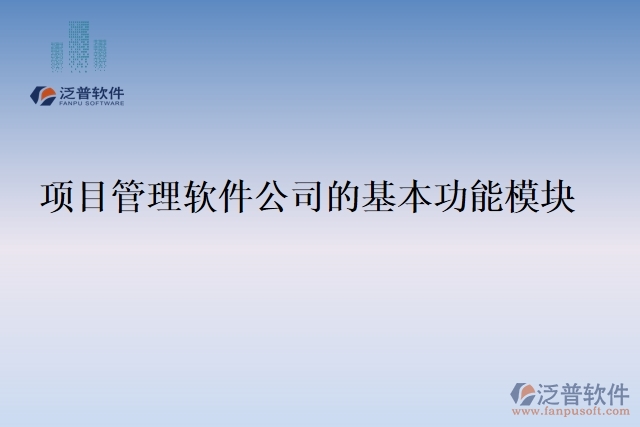 泛普软件
FANPU SOFTWARE

项目管理软件公司的基本功能模块

泛普软件
www.fanpusoft.com